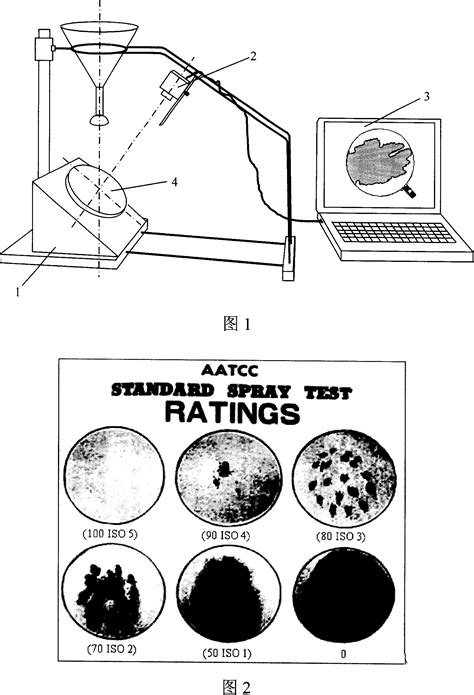 2

3

4

1

图 1

AATCC
STANDARD SPRAY TEST
RATINGS

(100 ISO 5)

(90 ISO 4)

(80 ISO 3)

(70 ISO 2)

(50 ISO 1)

0

图 2